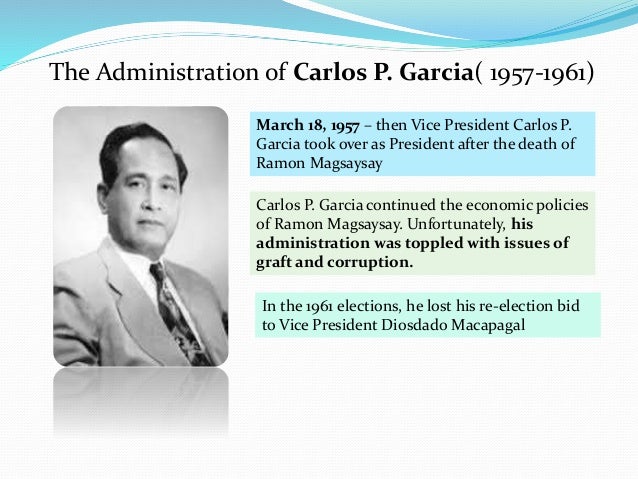 The Administration of Carlos P. Garcia( 1957-1961)

March 18, 1957 – then Vice President Carlos P. Garcia took over as President after the death of Ramon Magsaysay

Carlos P. Garcia continued the economic policies of Ramon Magsaysay. Unfortunately, his administration was toppled with issues of graft and corruption.

In the 1961 elections, he lost his re-election bid to Vice President Diosdado Macapagal